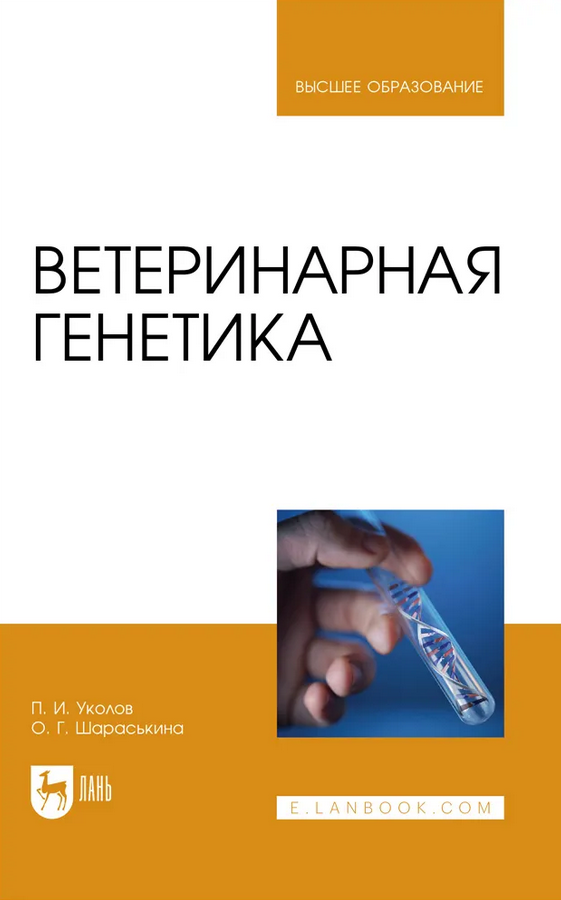 ВЫСШЕЕ ОБРАЗОВАНИЕ

ВЕТЕРИНАРНАЯ ГЕНЕТИКА

П. И. Уколов
О. Г. Шараськина

ЛАНЬ

E.LANBOOK.COM